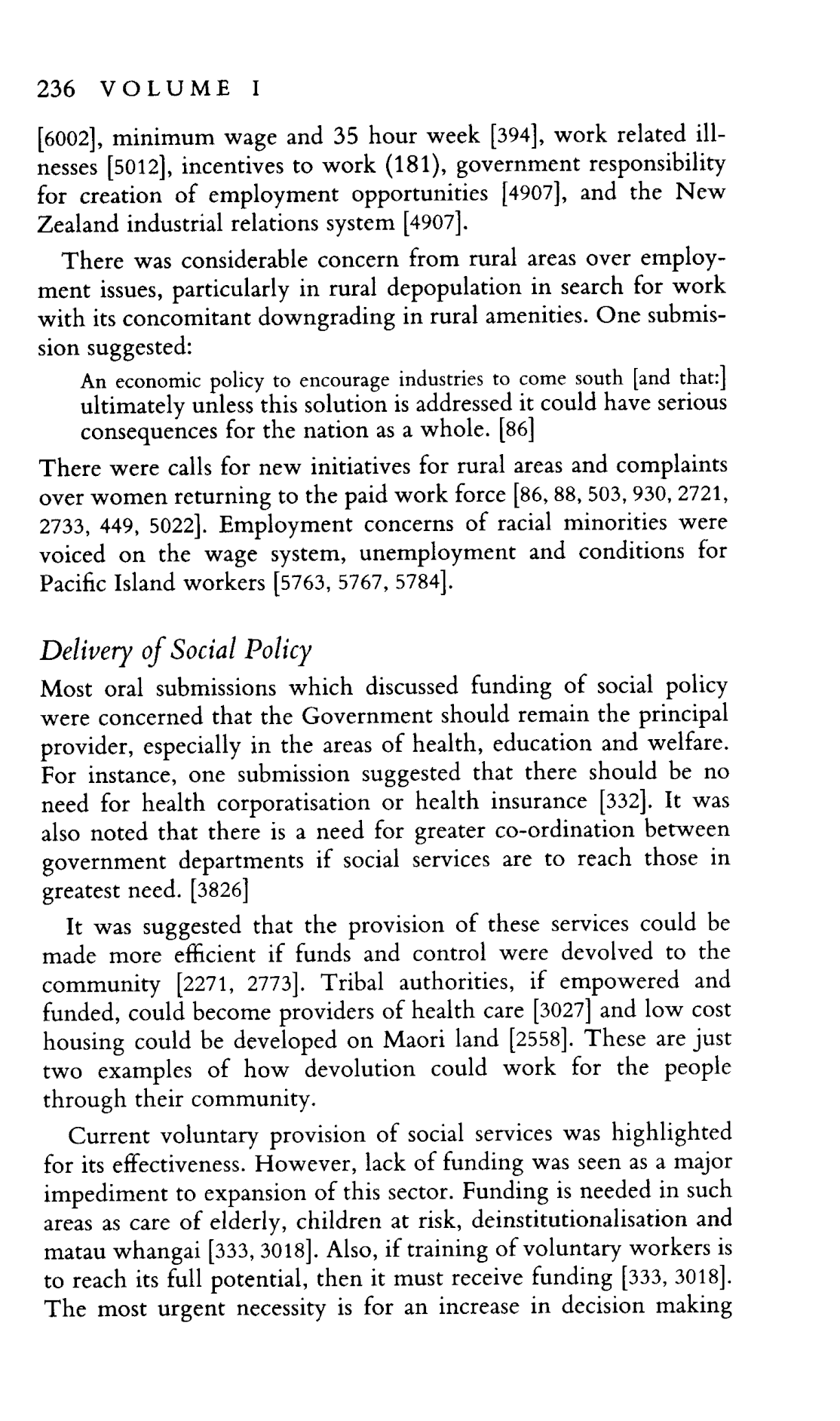 236 VOLUME I

[6002], minimum wage and 35 hour week [394], work related illnesses [5012], incentives to work (181), government responsibility for creation of employment opportunities [4907], and the New Zealand industrial relations system [4907].

There was considerable concern from rural areas over employment issues, particularly in rural depopulation in search for work with its concomitant downgrading in rural amenities. One submission suggested:

An economic policy to encourage industries to come south [and that:] ultimately unless this solution is addressed it could have serious consequences for the nation as a whole. [86]

There were calls for new initiatives for rural areas and complaints over women returning to the paid work force [86, 88, 503, 930, 2721, 2733, 449, 5022]. Employment concerns of racial minorities were voiced on the wage system, unemployment and conditions for Pacific Island workers [5763, 5767, 5784].

Delivery of Social Policy

Most oral submissions which discussed funding of social policy were concerned that the Government should remain the principal provider, especially in the areas of health, education and welfare. For instance, one submission suggested that there should be no need for health corporatisation or health insurance [332]. It was also noted that there is a need for greater co-ordination between government departments if social services are to reach those in greatest need. [3826]

It was suggested that the provision of these services could be made more efficient if funds and control were devolved to the community [2271, 2773]. Tribal authorities, if empowered and funded, could become providers of health care [3027] and low cost housing could be developed on Maori land [2558]. These are just two examples of how devolution could work for the people through their community.

Current voluntary provision of social services was highlighted for its effectiveness. However, lack of funding was seen as a major impediment to expansion of this sector. Funding is needed in such areas as care of elderly, children at risk, deinstitutionalisation and matau whangai [333, 3018]. Also, if training of voluntary workers is to reach its full potential, then it must receive funding [333, 3018]. The most urgent necessity is for an increase in decision making